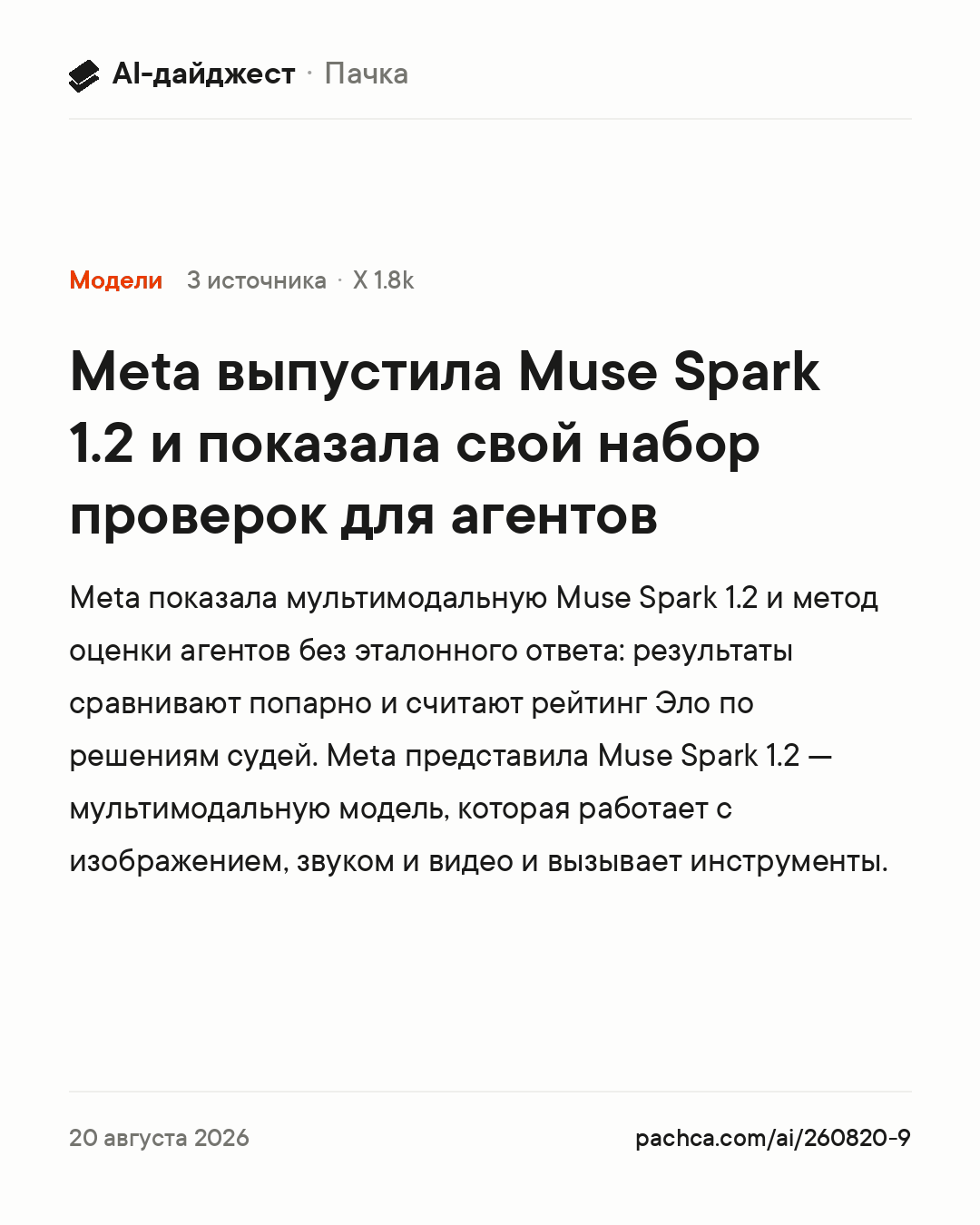 AI-дайджест · Пачка

Модели 3 источника · X 1.8k

Meta выпустила Muse Spark 1.2 и показала свой набор проверок для агентов

Meta показала мультимодальную Muse Spark 1.2 и метод оценки агентов без эталонного ответа: результаты сравнивают попарно и считают рейтинг Эло по решениям судей. Meta представила Muse Spark 1.2 — мультимодальную модель, которая работает с изображением, звуком и видео и вызывает инструменты.

20 августа 2026

pachca.com/ai/260820-9